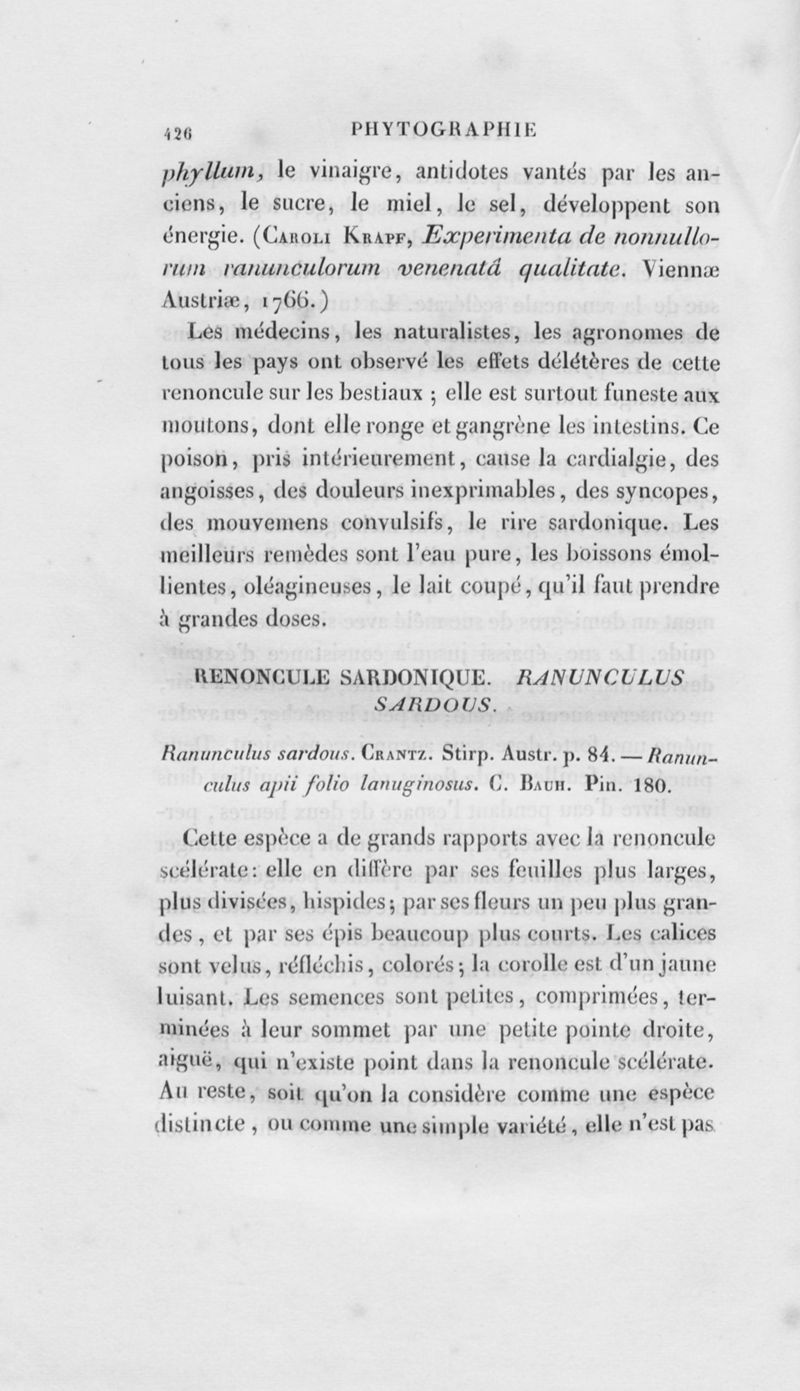 426 PHYTOGRAPHIE

phyllum, le vinaigre, antidotes vantés par les anciens, le sucre, le miel, le sel, développent son énergie. (Caroli Krapf, Experimenta de nonnullorum ranunculorum venenatâ qualitate. Viennæ Austriæ, 1766.)

Les médecins, les naturalistes, les agronomes de tous les pays ont observé les effets délétères de cette renoncule sur les bestiaux ; elle est surtout funeste aux moutons, dont elle ronge et gangrène les intestins. Ce poison, pris intérieurement, cause la cardialgie, des angoisses, des douleurs inexprimables, des syncopes, des mouvemens convulsifs, le rire sardonique. Les meilleurs remèdes sont l'eau pure, les boissons émollientes, oléagineuses, le lait coupé, qu'il faut prendre à grandes doses.

RENONCULE SARDONIQUE. RANUNCULUS SARDOUS.

Ranunculus sardous. Crantz. Stirp. Austr. p. 84. — Ranunculus apii folio lanuginosus. C. Bauh. Pin. 180.

Cette espèce a de grands rapports avec la renoncule scélérate : elle en diffère par ses feuilles plus larges, plus divisées, hispides ; par ses fleurs un peu plus grandes, et par ses épis beaucoup plus courts. Les calices sont velus, réfléchis, colorés ; la corolle est d'un jaune luisant. Les semences sont petites, comprimées, terminées à leur sommet par une petite pointe droite, aiguë, qui n'existe point dans la renoncule scélérate. Au reste, soit qu'on la considère comme une espèce distincte, ou comme une simple variété, elle n'est pas